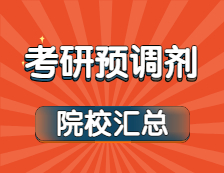 考研预调剂

院校汇总